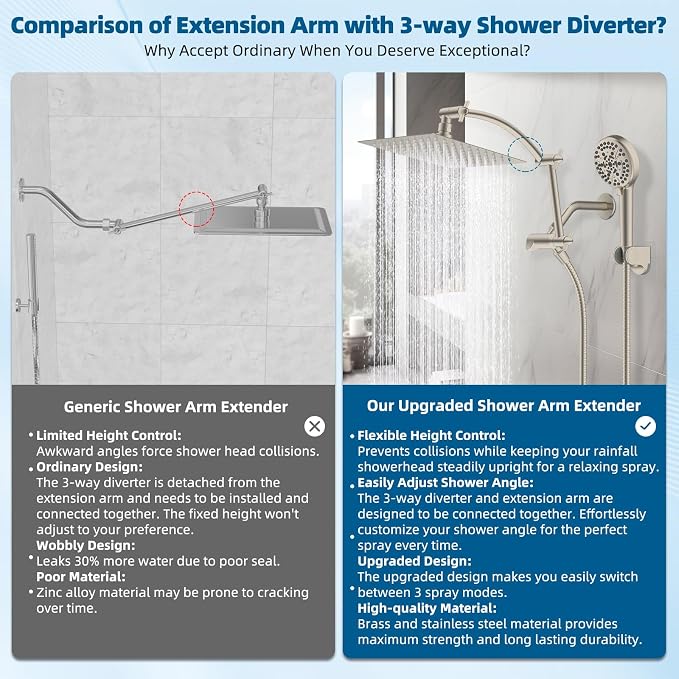 Comparison of Extension Arm with 3-way Shower Diverter?
Why Accept Ordinary When You Deserve Exceptional?

Generic Shower Arm Extender

• Limited Height Control:
Awkward angles force shower head collisions.
• Ordinary Design:
The 3-way diverter is detached from the extension arm and needs to be installed and connected together. The fixed height won't adjust to your preference.
Wobbly Design:
• Leaks 30% more water due to poor seal.
Poor Material:
• Zinc alloy material may be prone to cracking over time.

Our Upgraded Shower Arm Extender

• Flexible Height Control:
Prevents collisions while keeping your rainfall showerhead steadily upright for a relaxing spray.
• Easily Adjust Shower Angle:
The 3-way diverter and extension arm are designed to be connected together. Effortlessly
• customize your shower angle for the perfect spray every time.
Upgraded Design:
The upgraded design makes you easily switch
• between 3 spray modes.
High-quality Material:
Brass and stainless steel material provides maximum strength and long lasting durability.